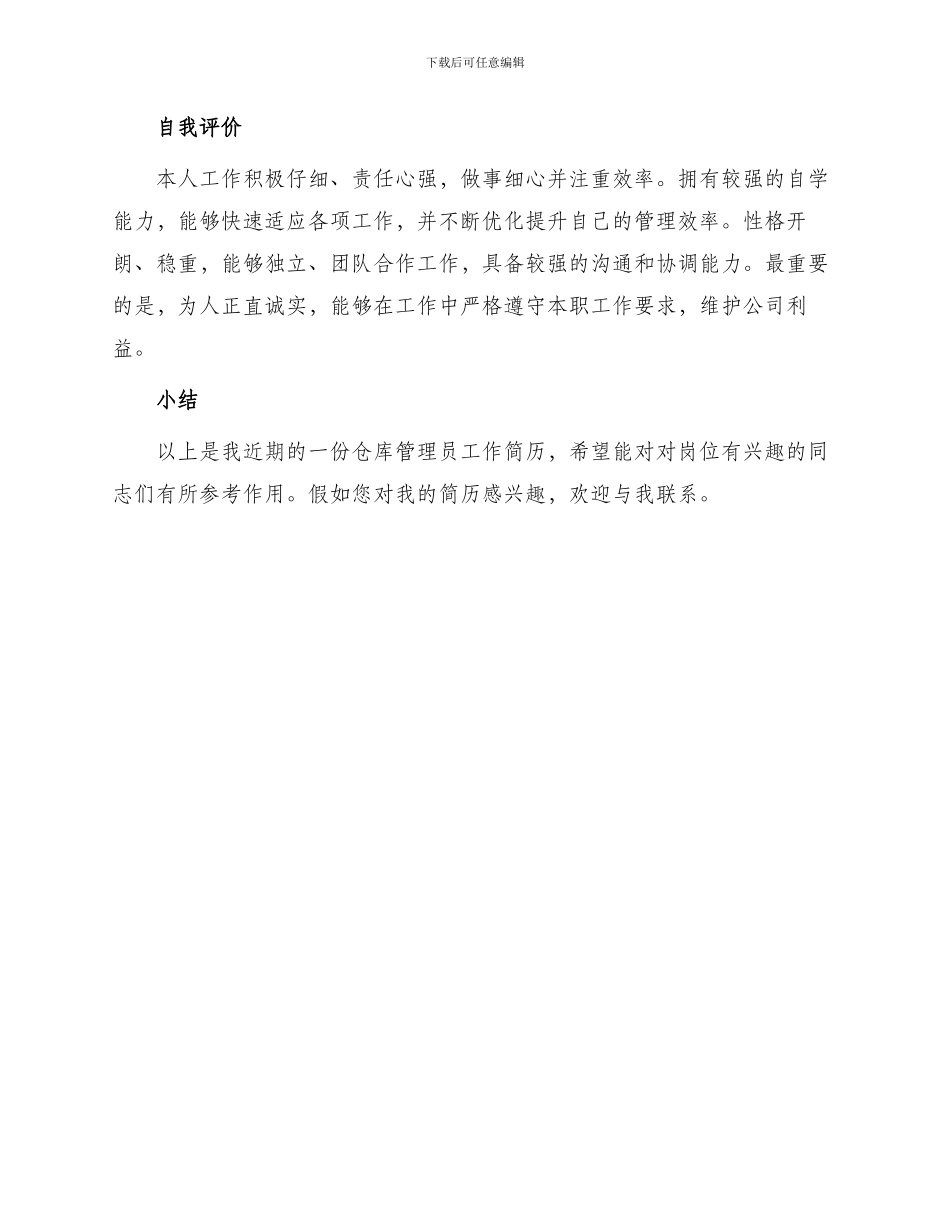 下载后可任意编辑

自我评价

本人工作积极仔细、责任心强，做事细心并注重效率。拥有较强的自学能力，能够快速适应各项工作，并不断优化提升自己的管理效率。性格开朗、稳重，能够独立、团队合作工作，具备较强的沟通和协调能力。最重要的是，为人正直诚实，能够在工作中严格遵守本职工作要求，维护公司利益。

小结

以上是我近期的一份仓库管理员工作简历，希望能对对岗位有兴趣的同志们有所参考作用。假如您对我的简历感兴趣，欢迎与我联系。